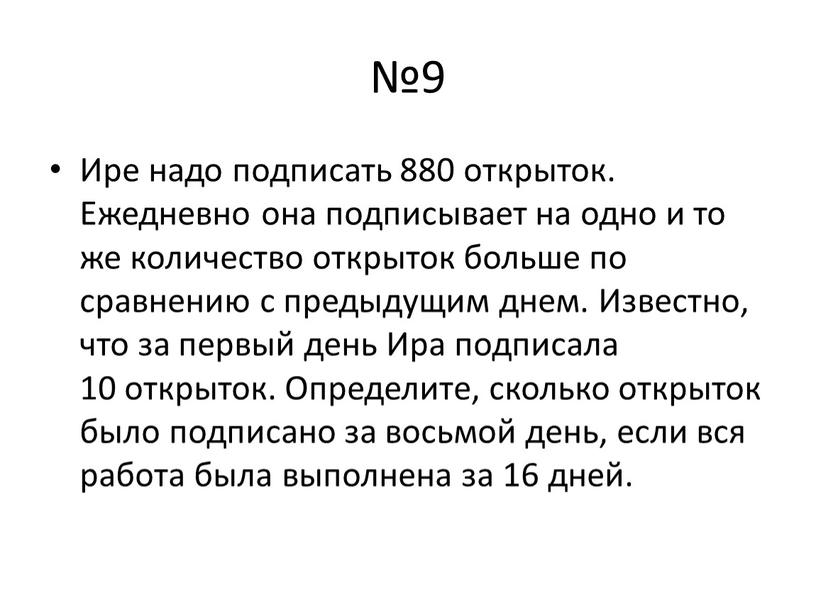 №9

• Ире надо подписать 880 открыток. Ежедневно она подписывает на одно и то же количество открыток больше по сравнению с предыдущим днем. Известно, что за первый день Ира подписала 10 открыток. Определите, сколько открыток было подписано за восьмой день, если вся работа была выполнена за 16 дней.